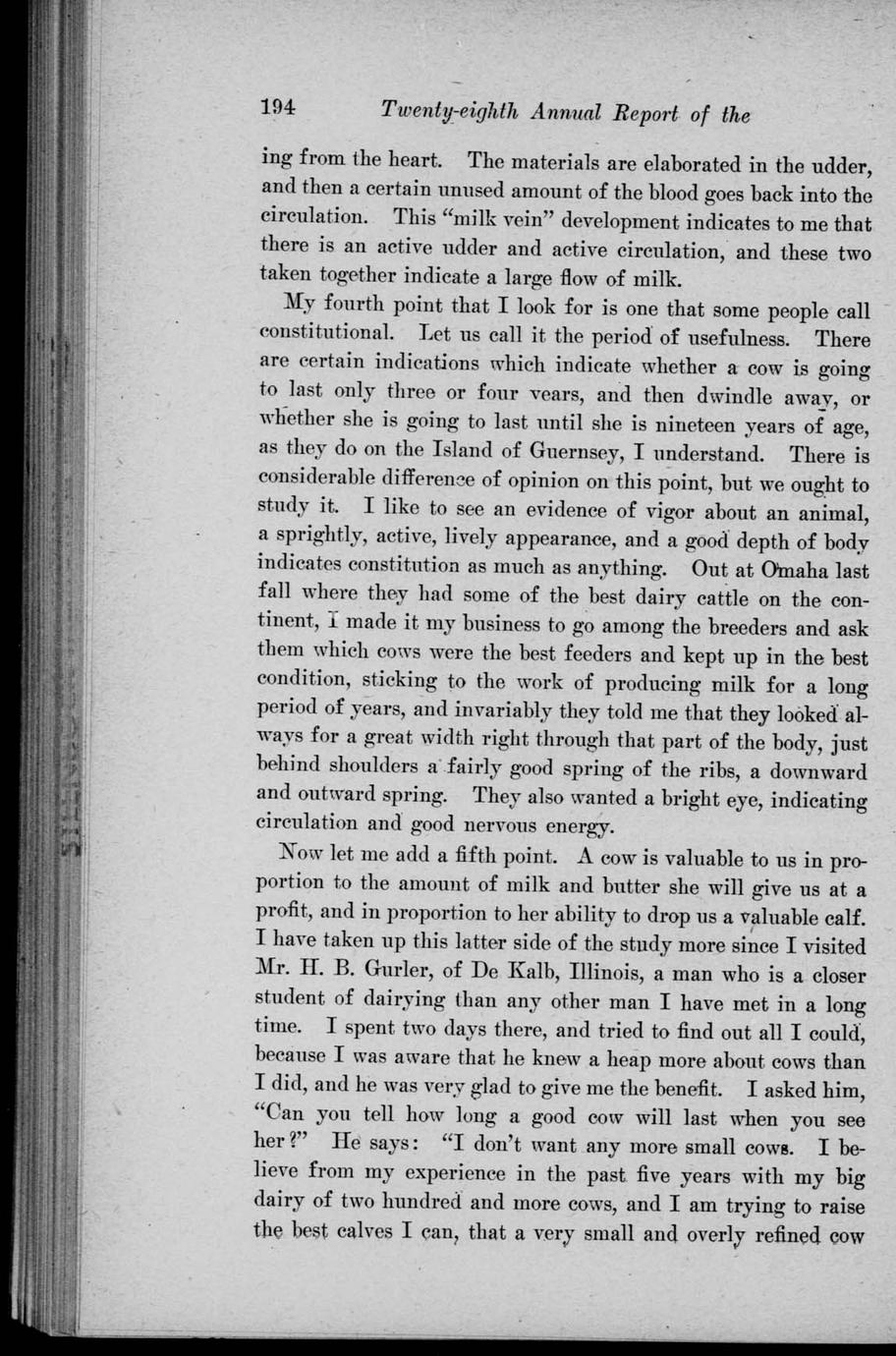 194 Twenty-eighth Annual Report of the

ing from the heart. The materials are elaborated in the udder, and then a certain unused amount of the blood goes back into the circulation. This "milk vein" development indicates to me that there is an active udder and active circulation, and these two taken together indicate a large flow of milk.

My fourth point that I look for is one that some people call constitutional. Let us call it the period of usefulness. There are certain indications which indicate whether a cow is going to last only three or four years, and then dwindle away, or whether she is going to last until she is nineteen years of age, as they do on the Island of Guernsey, I understand. There is considerable difference of opinion on this point, but we ought to study it. I like to see an evidence of vigor about an animal, a sprightly, active, lively appearance, and a good depth of body indicates constitution as much as anything. Out at Omaha last fall where they had some of the best dairy cattle on the continent, I made it my business to go among the breeders and ask them which cows were the best feeders and kept up in the best condition, sticking to the work of producing milk for a long period of years, and invariably they told me that they looked always for a great width right through that part of the body, just behind shoulders a fairly good spring of the ribs, a downward and outward spring. They also wanted a bright eye, indicating circulation and good nervous energy.

Now let me add a fifth point. A cow is valuable to us in proportion to the amount of milk and butter she will give us at a profit, and in proportion to her ability to drop us a valuable calf. I have taken up this latter side of the study more since I visited Mr. H. B. Gurler, of De Kalb, Illinois, a man who is a closer student of dairying than any other man I have met in a long time. I spent two days there, and tried to find out all I could, because I was aware that he knew a heap more about cows than I did, and he was very glad to give me the benefit. I asked him, "Can you tell how long a good cow will last when you see her?" He says: "I don't want any more small cows. I believe from my experience in the past five years with my big dairy of two hundred and more cows, and I am trying to raise the best calves I can, that a very small and overly refined cow